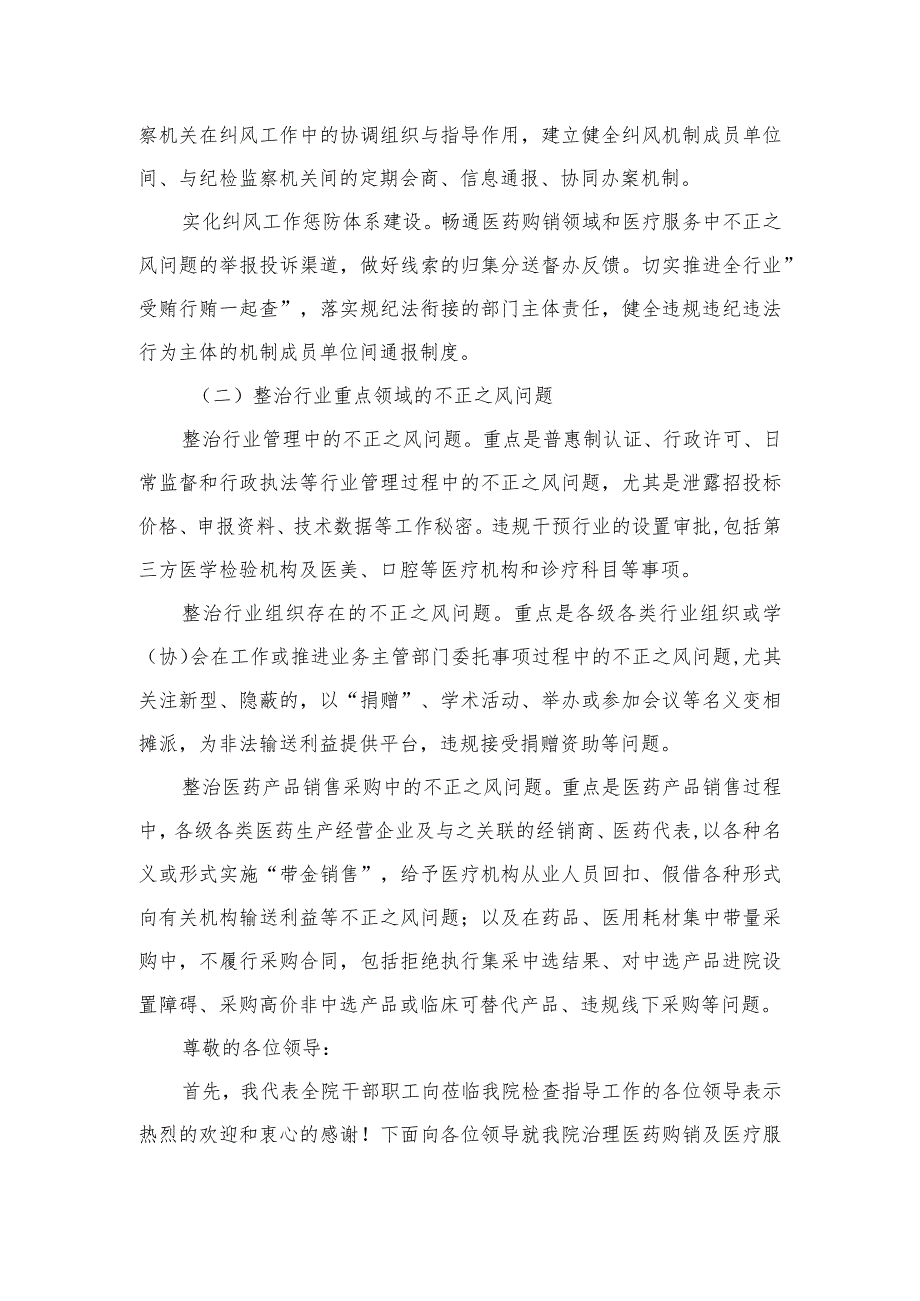 察机关在纠风工作中的协调组织与指导作用，建立健全纠风机制成员单位间、与纪检监察机关间的定期会商、信息通报、协同办案机制。

实化纠风工作惩防体系建设。畅通医药购销领域和医疗服务中不正之风问题的举报投诉渠道，做好线索的归集分送督办反馈。切实推进全行业”受贿行贿一起查”，落实规纪法衔接的部门主体责任，健全违规违纪违法行为主体的机制成员单位间通报制度。

（二）整治行业重点领域的不正之风问题

整治行业管理中的不正之风问题。重点是普惠制认证、行政许可、日常监督和行政执法等行业管理过程中的不正之风问题，尤其是泄露招投标价格、申报资料、技术数据等工作秘密。违规干预行业的设置审批,包括第三方医学检验机构及医美、口腔等医疗机构和诊疗科目等事项。

整治行业组织存在的不正之风问题。重点是各级各类行业组织或学（协)会在工作或推进业务主管部门委托事项过程中的不正之风问题,尤其关注新型、隐蔽的，以“捐赠”、学术活动、举办或参加会议等名义变相摊派，为非法输送利益提供平台，违规接受捐赠资助等问题。

整治医药产品销售采购中的不正之风问题。重点是医药产品销售过程中，各级各类医药生产经营企业及与之关联的经销商、医药代表,以各种名义或形式实施“带金销售”，给予医疗机构从业人员回扣、假借各种形式向有关机构输送利益等不正之风问题；以及在药品、医用耗材集中带量采购中，不履行采购合同，包括拒绝执行集采中选结果、对中选产品进院设置障碍、采购高价非中选产品或临床可替代产品、违规线下采购等问题。

尊敬的各位领导：

首先，我代表全院干部职工向莅临我院检查指导工作的各位领导表示热烈的欢迎和衷心的感谢！下面向各位领导就我院治理医药购销及医疗服